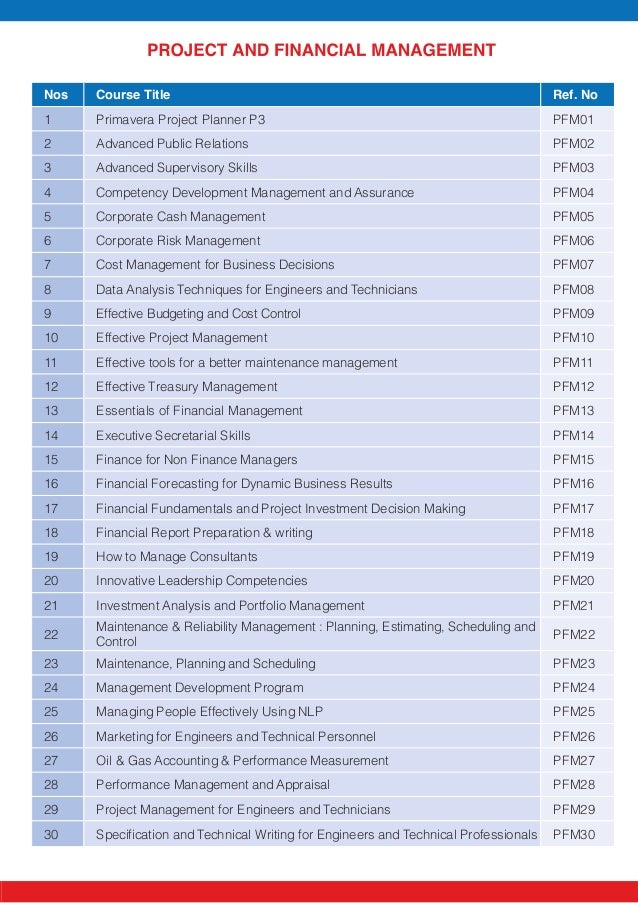 PROJECT AND FINANCIAL MANAGEMENT

| Nos | Course Title | Ref. No |
|---|---|---|
| 1 | Primavera Project Planner P3 | PFM01 |
| 2 | Advanced Public Relations | PFM02 |
| 3 | Advanced Supervisory Skills | PFM03 |
| 4 | Competency Development Management and Assurance | PFM04 |
| 5 | Corporate Cash Management | PFM05 |
| 6 | Corporate Risk Management | PFM06 |
| 7 | Cost Management for Business Decisions | PFM07 |
| 8 | Data Analysis Techniques for Engineers and Technicians | PFM08 |
| 9 | Effective Budgeting and Cost Control | PFM09 |
| 10 | Effective Project Management | PFM10 |
| 11 | Effective tools for a better maintenance management | PFM11 |
| 12 | Effective Treasury Management | PFM12 |
| 13 | Essentials of Financial Management | PFM13 |
| 14 | Executive Secretarial Skills | PFM14 |
| 15 | Finance for Non Finance Managers | PFM15 |
| 16 | Financial Forecasting for Dynamic Business Results | PFM16 |
| 17 | Financial Fundamentals and Project Investment Decision Making | PFM17 |
| 18 | Financial Report Preparation & writing | PFM18 |
| 19 | How to Manage Consultants | PFM19 |
| 20 | Innovative Leadership Competencies | PFM20 |
| 21 | Investment Analysis and Portfolio Management | PFM21 |
| 22 | Maintenance & Reliability Management : Planning, Estimating, Scheduling and Control | PFM22 |
| 23 | Maintenance, Planning and Scheduling | PFM23 |
| 24 | Management Development Program | PFM24 |
| 25 | Managing People Effectively Using NLP | PFM25 |
| 26 | Marketing for Engineers and Technical Personnel | PFM26 |
| 27 | Oil & Gas Accounting & Performance Measurement | PFM27 |
| 28 | Performance Management and Appraisal | PFM28 |
| 29 | Project Management for Engineers and Technicians | PFM29 |
| 30 | Specification and Technical Writing for Engineers and Technical Professionals | PFM30 |